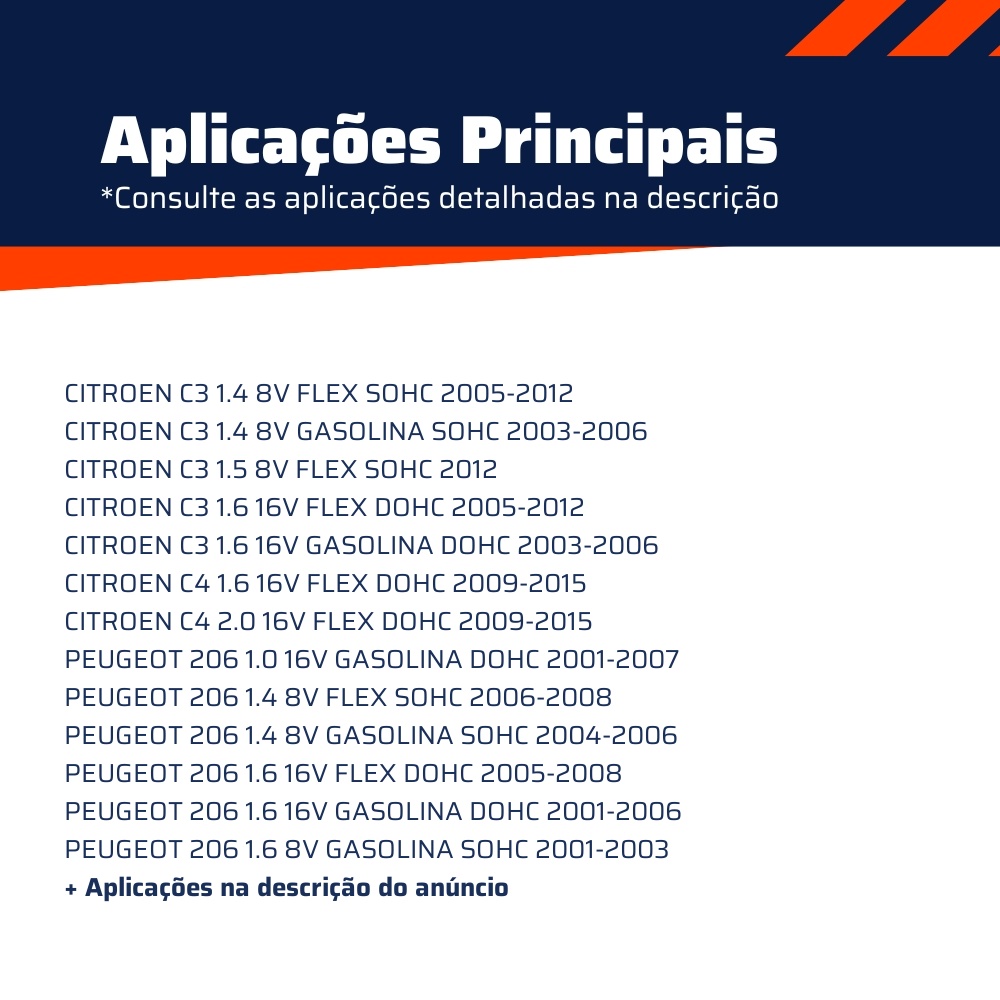 Aplicações Principais
*Consulte as aplicações detalhadas na descrição

CITROEN C3 1.4 8V FLEX SOHC 2005-2012
CITROEN C3 1.4 8V GASOLINA SOHC 2003-2006
CITROEN C3 1.5 8V FLEX SOHC 2012
CITROEN C3 1.6 16V FLEX DOHC 2005-2012
CITROEN C3 1.6 16V GASOLINA DOHC 2003-2006
CITROEN C4 1.6 16V FLEX DOHC 2009-2015
CITROEN C4 2.0 16V FLEX DOHC 2009-2015
PEUGEOT 206 1.0 16V GASOLINA DOHC 2001-2007
PEUGEOT 206 1.4 8V FLEX SOHC 2006-2008
PEUGEOT 206 1.4 8V GASOLINA SOHC 2004-2006
PEUGEOT 206 1.6 16V FLEX DOHC 2005-2008
PEUGEOT 206 1.6 16V GASOLINA DOHC 2001-2006
PEUGEOT 206 1.6 8V GASOLINA SOHC 2001-2003
+ Aplicações na descrição do anúncio